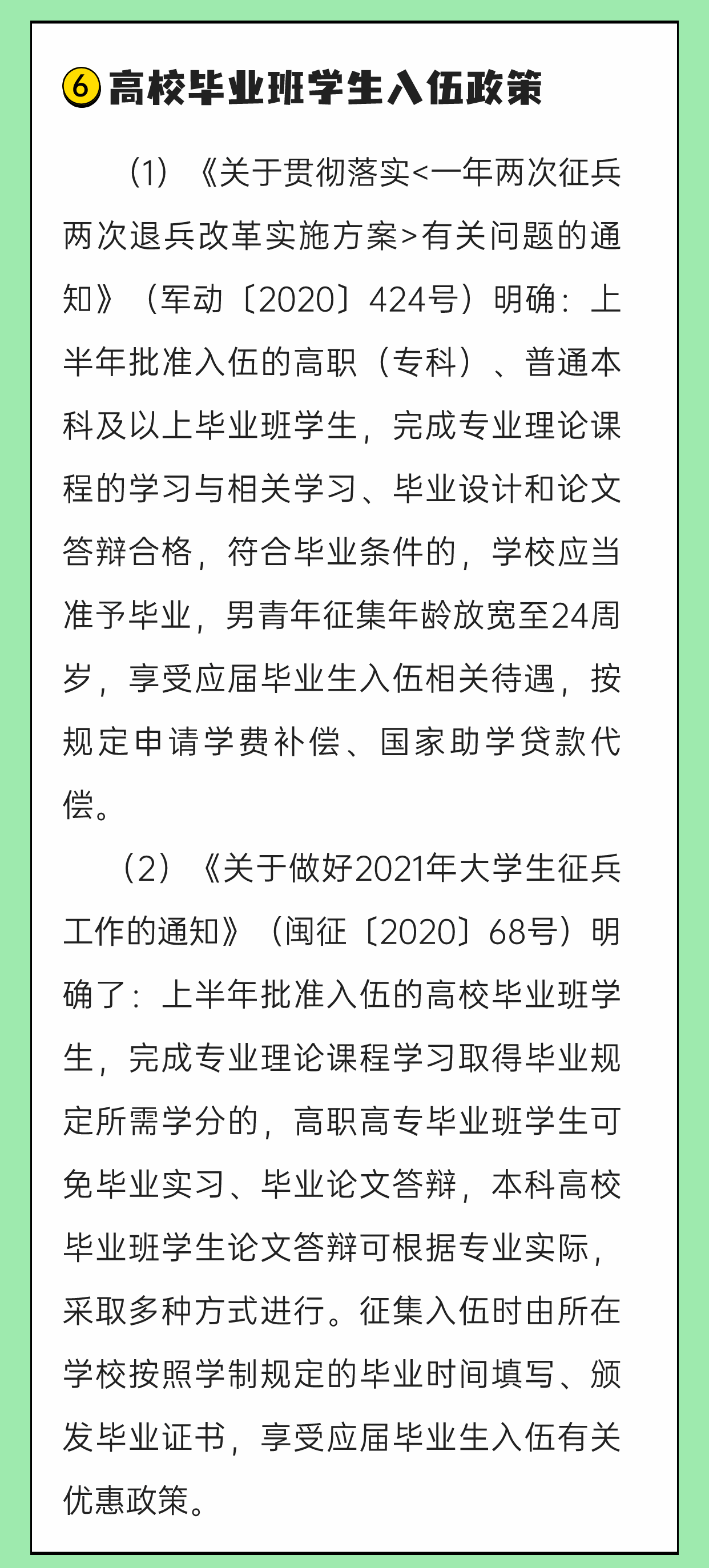 ⑥ 高校毕业班学生入伍政策

（1）《关于贯彻落实<一年两次征兵两次退兵改革实施方案>有关问题的通知》（军动〔2020〕424号）明确：上半年批准入伍的高职（专科）、普通本科及以上毕业班学生，完成专业理论课程的学习与相关学习、毕业设计和论文答辩合格，符合毕业条件的，学校应当准予毕业，男青年征集年龄放宽至24周岁，享受应届毕业生入伍相关待遇，按规定申请学费补偿、国家助学贷款代偿。

（2）《关于做好2021年大学生征兵工作的通知》（闽征〔2020〕68号）明确了：上半年批准入伍的高校毕业班学生，完成专业理论课程学习取得毕业规定所需学分的，高职高专毕业班学生可免毕业实习、毕业论文答辩，本科高校毕业班学生论文答辩可根据专业实际，采取多种方式进行。征集入伍时由所在学校按照学制规定的毕业时间填写、颁发毕业证书，享受应届毕业生入伍有关优惠政策。